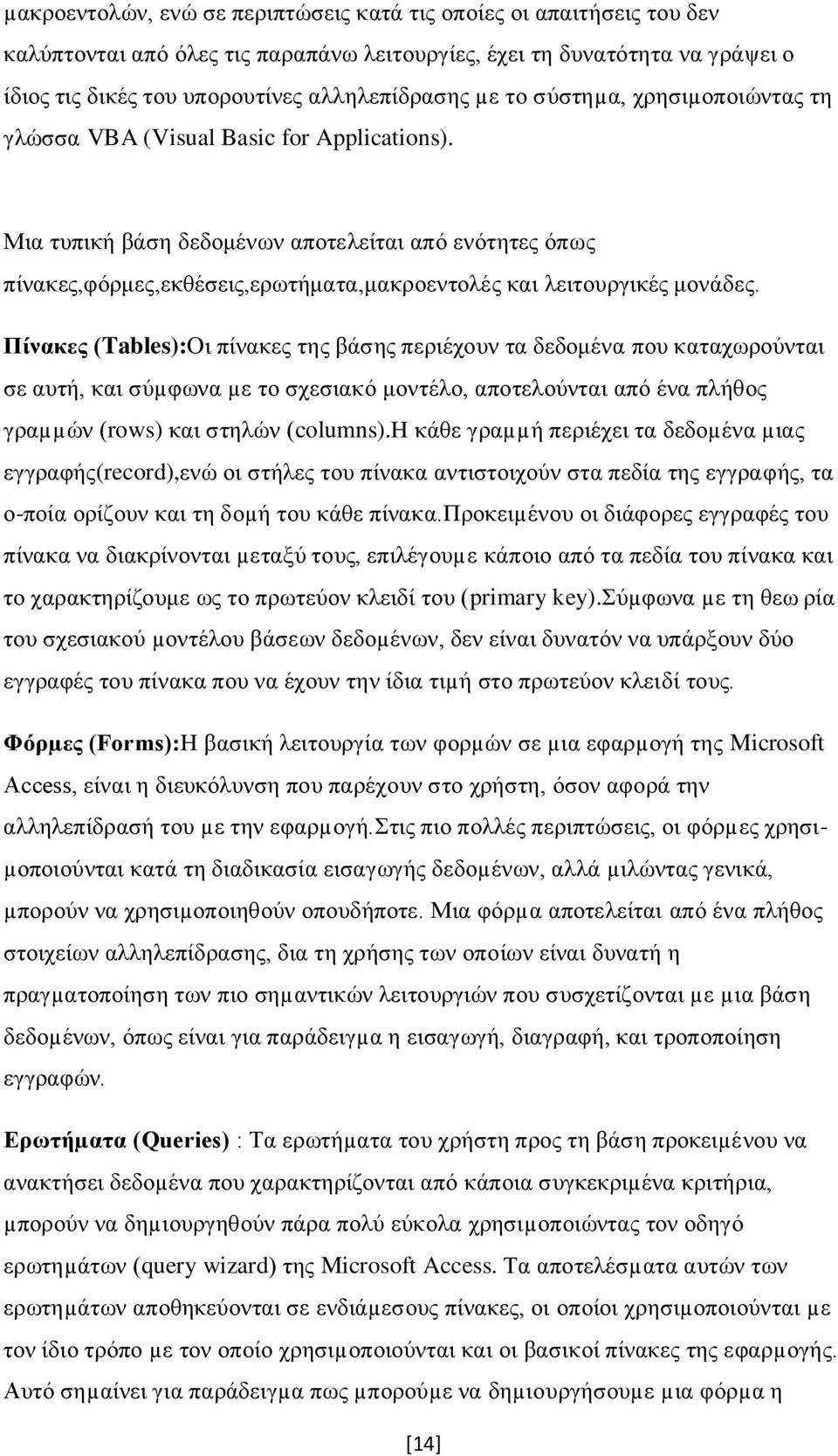 μακροεντολών, ενώ σε περιπτώσεις κατά τις οποίες οι απαιτήσεις του δεν καλύπτονται από όλες τις παραπάνω λειτουργίες, έχει τη δυνατότητα να γράψει ο ίδιος τις δικές του υπορουτίνες αλληλεπίδρασης με το σύστημα, χρησιμοποιώντας τη γλώσσα VBA (Visual Basic for Applications).

Μια τυπική βάση δεδομένων αποτελείται από ενότητες όπως πίνακες,φόρμες,εκθέσεις,ερωτήματα,μακροεντολές και λειτουργικές μονάδες.

Πίνακες (Tables):Οι πίνακες της βάσης περιέχουν τα δεδομένα που καταχωρούνται σε αυτή, και σύμφωνα με το σχεσιακό μοντέλο, αποτελούνται από ένα πλήθος γραμμών (rows) και στηλών (columns).Η κάθε γραμμή περιέχει τα δεδομένα μιας εγγραφής(record),ενώ οι στήλες του πίνακα αντιστοιχούν στα πεδία της εγγραφής, τα ο-ποία ορίζουν και τη δομή του κάθε πίνακα.Προκειμένου οι διάφορες εγγραφές του πίνακα να διακρίνονται μεταξύ τους, επιλέγουμε κάποιο από τα πεδία του πίνακα και το χαρακτηρίζουμε ως το πρωτεύον κλειδί του (primary key).Σύμφωνα με τη θεω ρία του σχεσιακού μοντέλου βάσεων δεδομένων, δεν είναι δυνατόν να υπάρξουν δύο εγγραφές του πίνακα που να έχουν την ίδια τιμή στο πρωτεύον κλειδί τους.

Φόρμες (Forms):Η βασική λειτουργία των φορμών σε μια εφαρμογή της Microsoft Access, είναι η διευκόλυνση που παρέχουν στο χρήστη, όσον αφορά την αλληλεπίδρασή του με την εφαρμογή.Στις πιο πολλές περιπτώσεις, οι φόρμες χρησιμοποιούνται κατά τη διαδικασία εισαγωγής δεδομένων, αλλά μιλώντας γενικά, μπορούν να χρησιμοποιηθούν οπουδήποτε. Μια φόρμα αποτελείται από ένα πλήθος στοιχείων αλληλεπίδρασης, δια τη χρήσης των οποίων είναι δυνατή η πραγματοποίηση των πιο σημαντικών λειτουργιών που συσχετίζονται με μια βάση δεδομένων, όπως είναι για παράδειγμα η εισαγωγή, διαγραφή, και τροποποίηση εγγραφών.

Ερωτήματα (Queries) : Τα ερωτήματα του χρήστη προς τη βάση προκειμένου να ανακτήσει δεδομένα που χαρακτηρίζονται από κάποια συγκεκριμένα κριτήρια, μπορούν να δημιουργηθούν πάρα πολύ εύκολα χρησιμοποιώντας τον οδηγό ερωτημάτων (query wizard) της Microsoft Access. Τα αποτελέσματα αυτών των ερωτημάτων αποθηκεύονται σε ενδιάμεσους πίνακες, οι οποίοι χρησιμοποιούνται με τον ίδιο τρόπο με τον οποίο χρησιμοποιούνται και οι βασικοί πίνακες της εφαρμογής. Αυτό σημαίνει για παράδειγμα πως μπορούμε να δημιουργήσουμε μια φόρμα η

[14]